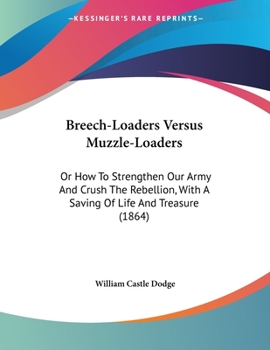 —KESSINGER'S RARE REPRINTS—

Breech-Loaders Versus Muzzle-Loaders

Or How To Strengthen Our Army And Crush The Rebellion, With A Saving Of Life And Treasure (1864)

William Castle Dodge